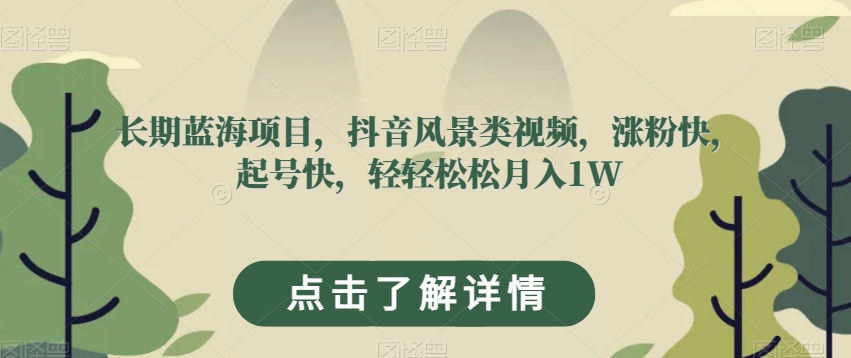 图怪兽 图怪兽 图怪兽

长期蓝海项目，抖音风景类视频，涨粉快，起号快，轻轻松松月入1W

点击了解详情

图怪兽 图怪兽 图怪兽